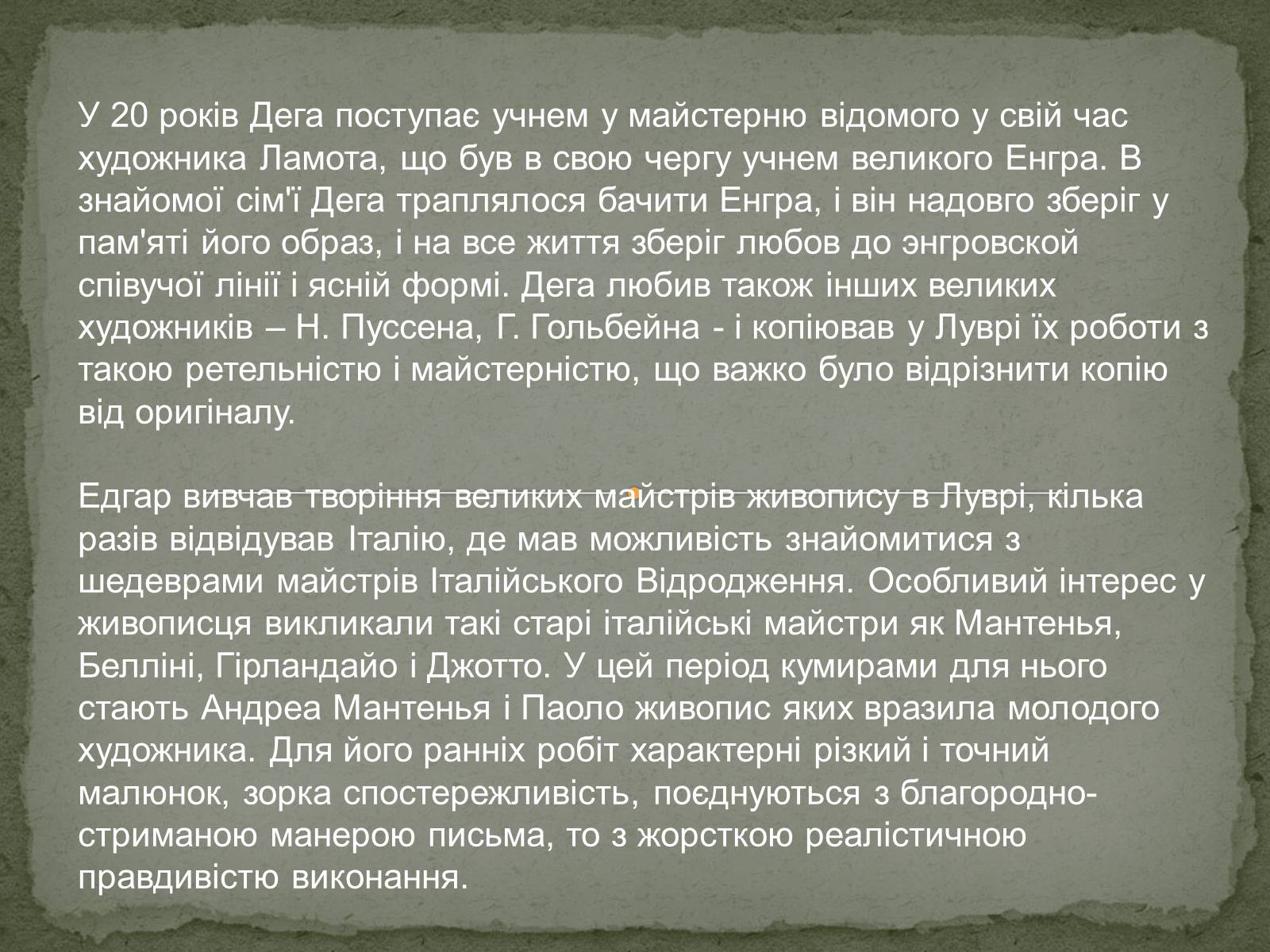 У 20 років Дега поступає учнем у майстерню відомого у свій час художника Ламота, що був в свою чергу учнем великого Енгра. В знайомої сім'ї Дега траплялося бачити Енгра, і він надовго зберіг у пам'яті його образ, і на все життя зберіг любов до энгровской співучої лінії і ясній формі. Дега любив також інших великих художників – Н. Пуссена, Г. Гольбейна - і копіював у Луврі їх роботи з такою ретельністю і майстерністю, що важко було відрізнити копію від оригіналу.

Едгар вивчав творіння великих майстрів живопису в Луврі, кілька разів відвідував Італію, де мав можливість знайомитися з шедеврами майстрів Італійського Відродження. Особливий інтерес у живописця викликали такі старі італійські майстри як Мантенья, Белліні, Гірландайо і Джотто. У цей період кумирами для нього стають Андреа Мантенья і Паоло живопис яких вразила молодого художника. Для його ранніх робіт характерні різкий і точний малюнок, зорка спостережливість, поєднуються з благородно-стриманою манерою письма, то з жорсткою реалістичною правдивістю виконання.